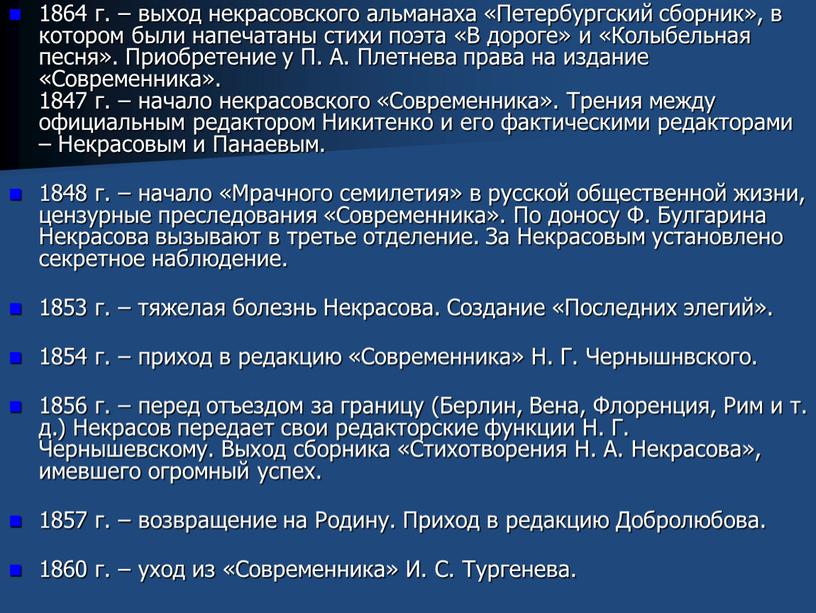 1864 г. – выход некрасовского альманаха «Петербургский сборник», в котором были напечатаны стихи поэта «В дороге» и «Колыбельная песня». Приобретение у П. А. Плетнева права на издание «Современника».
1847 г. – начало некрасовского «Современника». Трения между официальным редактором Никитенко и его фактическими редакторами – Некрасовым и Панаевым.

1848 г. – начало «Мрачного семилетия» в русской общественной жизни, цензурные преследования «Современника». По доносу Ф. Булгарина Некрасова вызывают в третье отделение. За Некрасовым установлено секретное наблюдение.

1853 г. – тяжелая болезнь Некрасова. Создание «Последних элегий».

1854 г. – приход в редакцию «Современника» Н. Г. Чернышнвского.

1856 г. – перед отъездом за границу (Берлин, Вена, Флоренция, Рим и т. д.) Некрасов передает свои редакторские функции Н. Г. Чернышевскому. Выход сборника «Стихотворения Н. А. Некрасова», имевшего огромный успех.

1857 г. – возвращение на Родину. Приход в редакцию Добролюбова.

1860 г. – уход из «Современника» И. С. Тургенева.